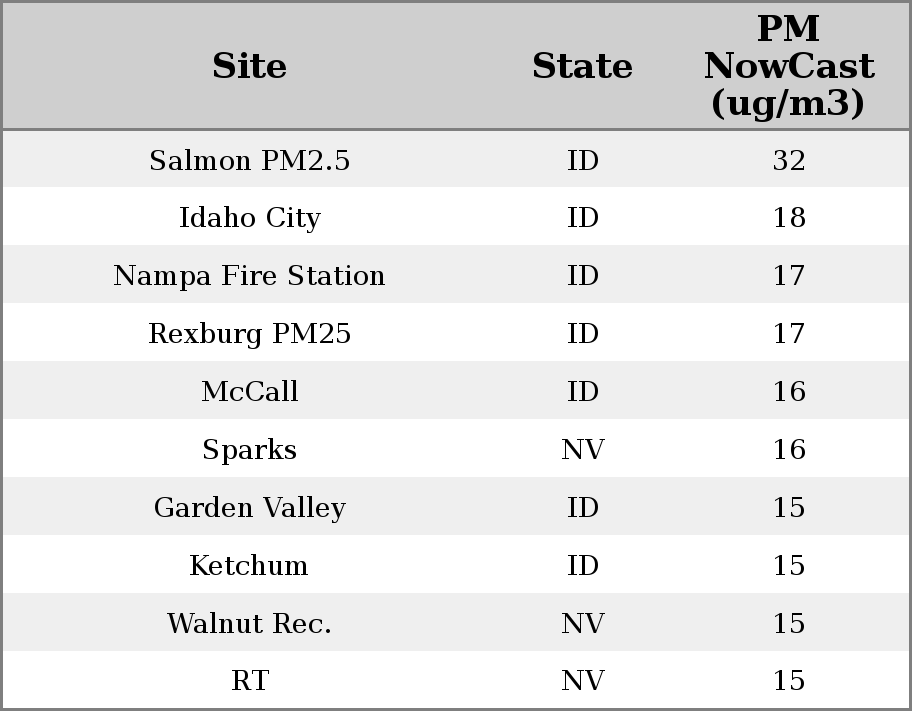 | Site | State | PM NowCast (ug/m3) |
|---|---|---|
| Salmon PM2.5 | ID | 32 |
| Idaho City | ID | 18 |
| Nampa Fire Station | ID | 17 |
| Rexburg PM25 | ID | 17 |
| McCall | ID | 16 |
| Sparks | NV | 16 |
| Garden Valley | ID | 15 |
| Ketchum | ID | 15 |
| Walnut Rec. | NV | 15 |
| RT | NV | 15 |